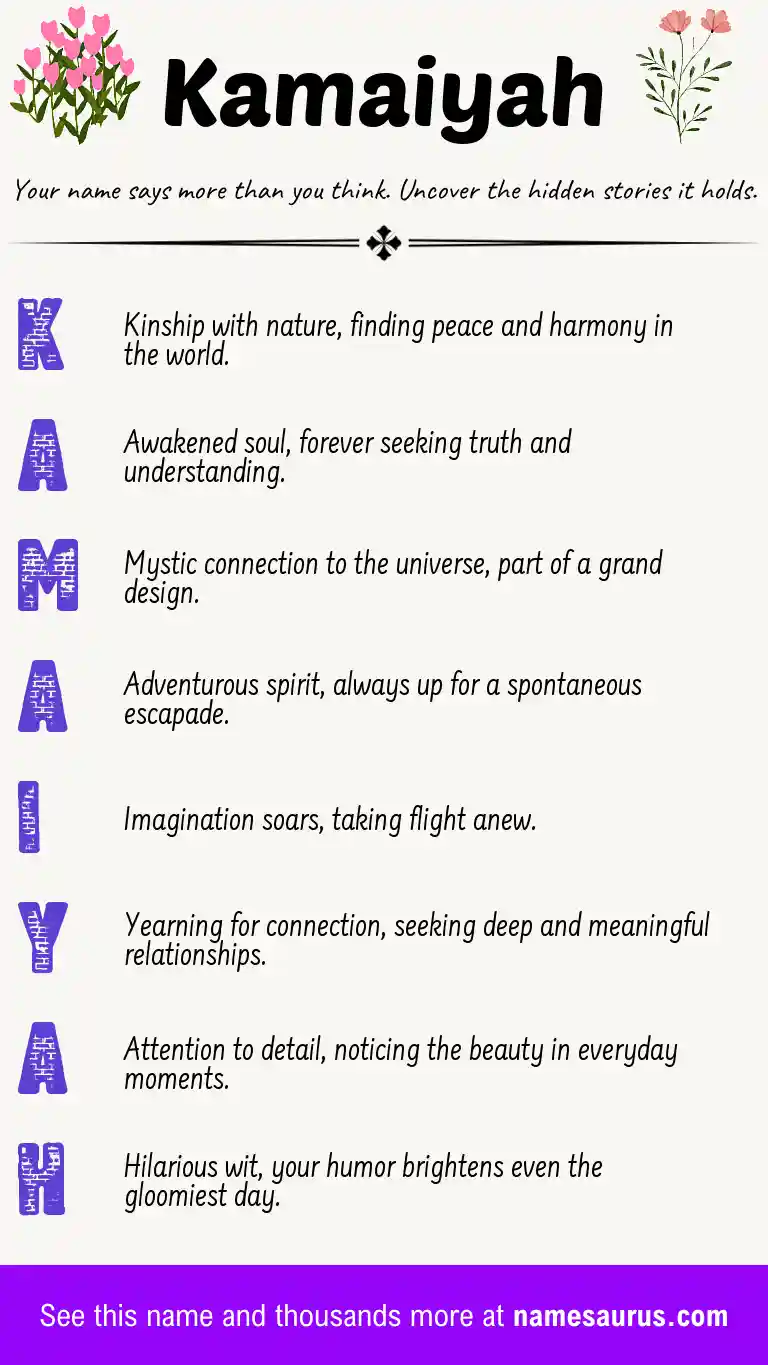 Kamaiyah

Your name says more than you think. Uncover the hidden stories it holds.

K Kinship with nature, finding peace and harmony in the world.

A Awakened soul, forever seeking truth and understanding.

M Mystic connection to the universe, part of a grand design.

A Adventurous spirit, always up for a spontaneous escapade.

I Imagination soars, taking flight anew.

Y Yearning for connection, seeking deep and meaningful relationships.

A Attention to detail, noticing the beauty in everyday moments.

H Hilarious wit, your humor brightens even the gloomiest day.

See this name and thousands more at namesaurus.com